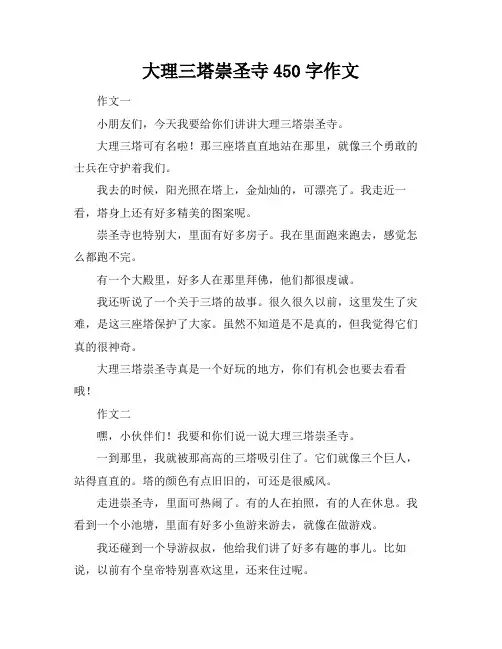 大理三塔崇圣寺 450 字作文

作文一

小朋友们，今天我要给你们讲讲大理三塔崇圣寺。

大理三塔可有名啦！那三座塔直直地站在那里，就像三个勇敢的士兵在守护着我们。

我去的时候，阳光照在塔上，金灿灿的，可漂亮了。我走近一看，塔身上还有好多精美的图案呢。

崇圣寺也特别大，里面有好多房子。我在里面跑来跑去，感觉怎么都跑不完。

有一个大殿里，好多人在那里拜佛，他们都很虔诚。

我还听说了一个关于三塔的故事。很久很久以前，这里发生了灾难，是这三座塔保护了大家。虽然不知道是不是真的，但我觉得它们真的很神奇。

大理三塔崇圣寺真是一个好玩的地方，你们有机会也要去看看哦！

作文二

嘿，小伙伴们！我要和你们说一说大理三塔崇圣寺。

一到那里，我就被那高高的三塔吸引住了。它们就像三个巨人，站得直直的。塔的颜色有点旧旧的，可还是很威风。

走进崇圣寺，里面可热闹了。有的人在拍照，有的人在休息。我看到一个小池塘，里面有好多小鱼游来游去，就像在做游戏。

我还碰到一个导游叔叔，他给我们讲了好多有趣的事儿。比如说，以前有个皇帝特别喜欢这里，还来住过呢。